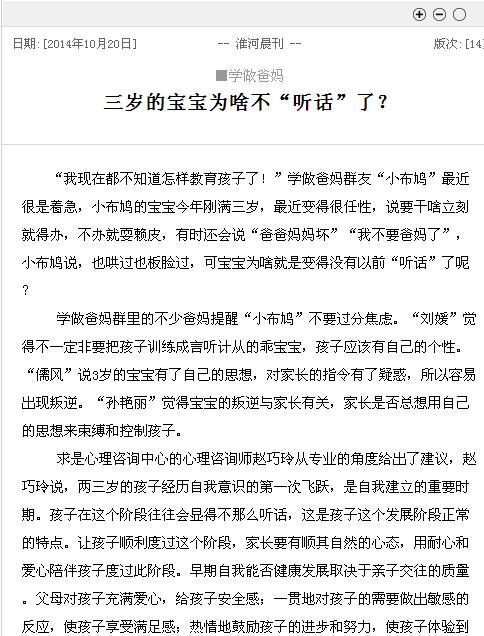 日期: [2014年10月20日]　　-- 淮河晨刊 --　　版次: [14]

■学做爸妈

三岁的宝宝为啥不“听话”了?

“我现在都不知道怎样教育孩子了！”学做爸妈群友“小布鸠”最近很是着急，小布鸠的宝宝今年刚满三岁，最近变得很任性，说要干啥立刻就得办，不办就耍赖皮，有时还会说“爸爸妈妈坏”“我不要爸妈了”，小布鸠说，也哄过也板脸过，可宝宝为啥就是变得没有以前“听话”了呢？

学做爸妈群里的不少爸妈提醒“小布鸠”不要过分焦虑。“刘媛”觉得不一定非要把孩子训练成言听计从的乖宝宝，孩子应该有自己的个性。“儒风”说3岁的宝宝有了自己的思想，对家长的指令有了疑惑，所以容易出现叛逆。“孙艳丽”觉得宝宝的叛逆与家长有关，家长是否总想用自己的思想来束缚和控制孩子。

求是心理咨询中心的心理咨询师赵巧玲从专业的角度给出了建议，赵巧玲说，两三岁的孩子经历自我意识的第一次飞跃，是自我建立的重要时期。孩子在这个阶段往往会显得不那么听话，这是孩子这个发展阶段正常的特点。让孩子顺利度过这个阶段，家长要有顺其自然的心态，用耐心和爱心陪伴孩子度过此阶段。早期自我能否健康发展取决于亲子交往的质量。父母对孩子充满爱心，给孩子安全感；一贯地对孩子的需要做出敏感的反应，使孩子享受满足感；热情地鼓励孩子的进步和努力，使孩子体验到